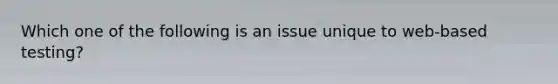 Which one of the following is an issue unique to web-based testing?